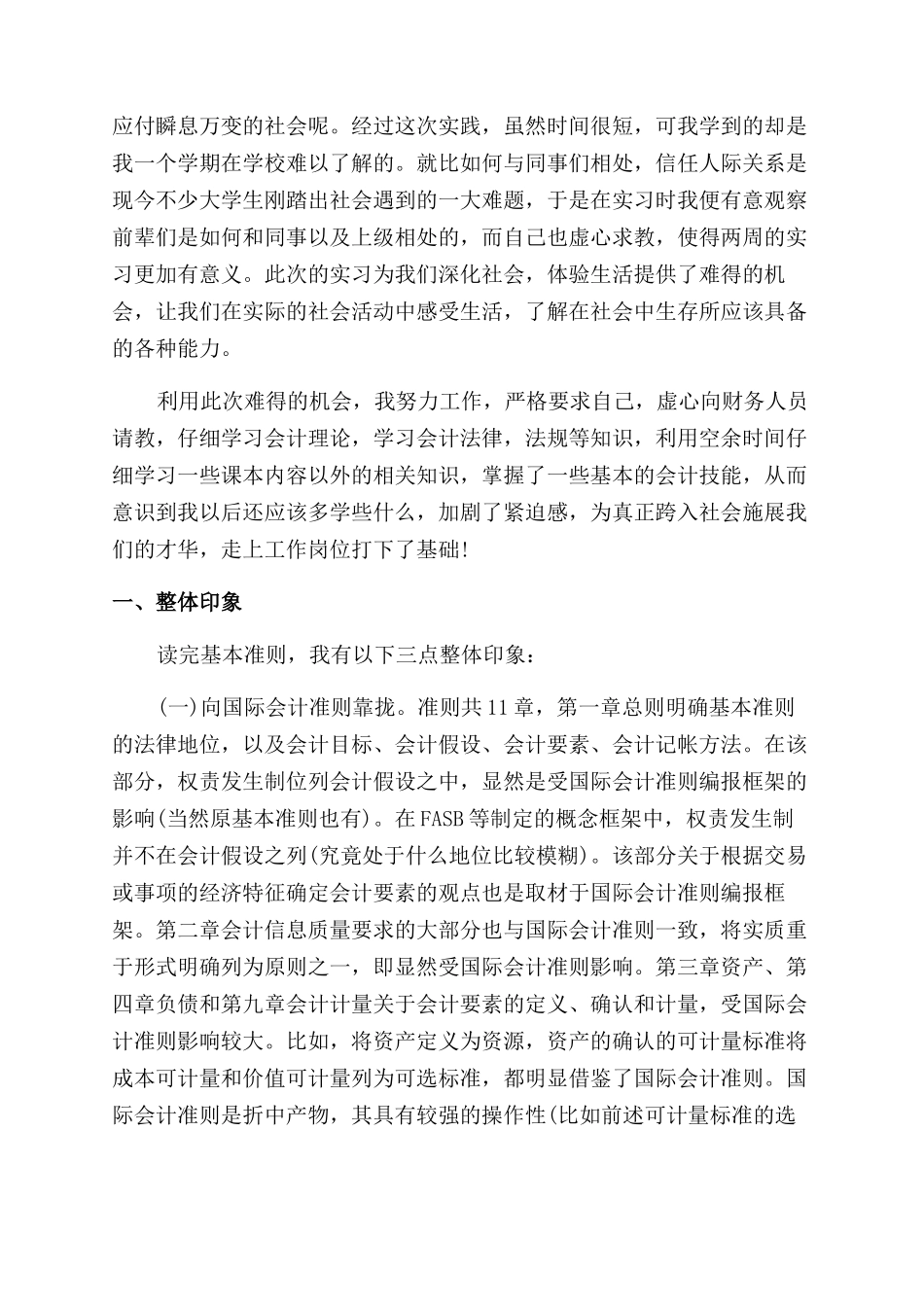 应付瞬息万变的社会呢。经过这次实践，虽然时间很短，可我学到的却是我一个学期在学校难以了解的。就比如何与同事们相处，信任人际关系是现今不少大学生刚踏出社会遇到的一大难题，于是在实习时我便有意观察前辈们是如何和同事以及上级相处的，而自己也虚心求教，使得两周的实习更加有意义。此次的实习为我们深化社会，体验生活提供了难得的机会，让我们在实际的社会活动中感受生活，了解在社会中生存所应该具备的各种能力。

利用此次难得的机会，我努力工作，严格要求自己，虚心向财务人员请教，仔细学习会计理论，学习会计法律，法规等知识，利用空余时间仔细学习一些课本内容以外的相关知识，掌握了一些基本的会计技能，从而意识到我以后还应该多学些什么，加剧了紧迫感，为真正跨入社会施展我们的才华，走上工作岗位打下了基础!

一、整体印象

读完基本准则，我有以下三点整体印象：

(一)向国际会计准则靠拢。准则共11章，第一章总则明确基本准则的法律地位，以及会计目标、会计假设、会计要素、会计记帐方法。在该部分，权责发生制位列会计假设之中，显然是受国际会计准则编报框架的影响(当然原基本准则也有)。在FASB等制定的概念框架中，权责发生制并不在会计假设之列(究竟处于什么地位比较模糊)。该部分关于根据交易或事项的经济特征确定会计要素的观点也是取材于国际会计准则编报框架。第二章会计信息质量要求的大部分也与国际会计准则一致，将实质重于形式明确列为原则之一，即显然受国际会计准则影响。第三章资产、第四章负债和第九章会计计量关于会计要素的定义、确认和计量，受国际会计准则影响较大。比如，将资产定义为资源，资产的确认的可计量标准将成本可计量和价值可计量列为可选标准，都明显借鉴了国际会计准则。国际会计准则是折中产物，其具有较强的操作性(比如前述可计量标准的选